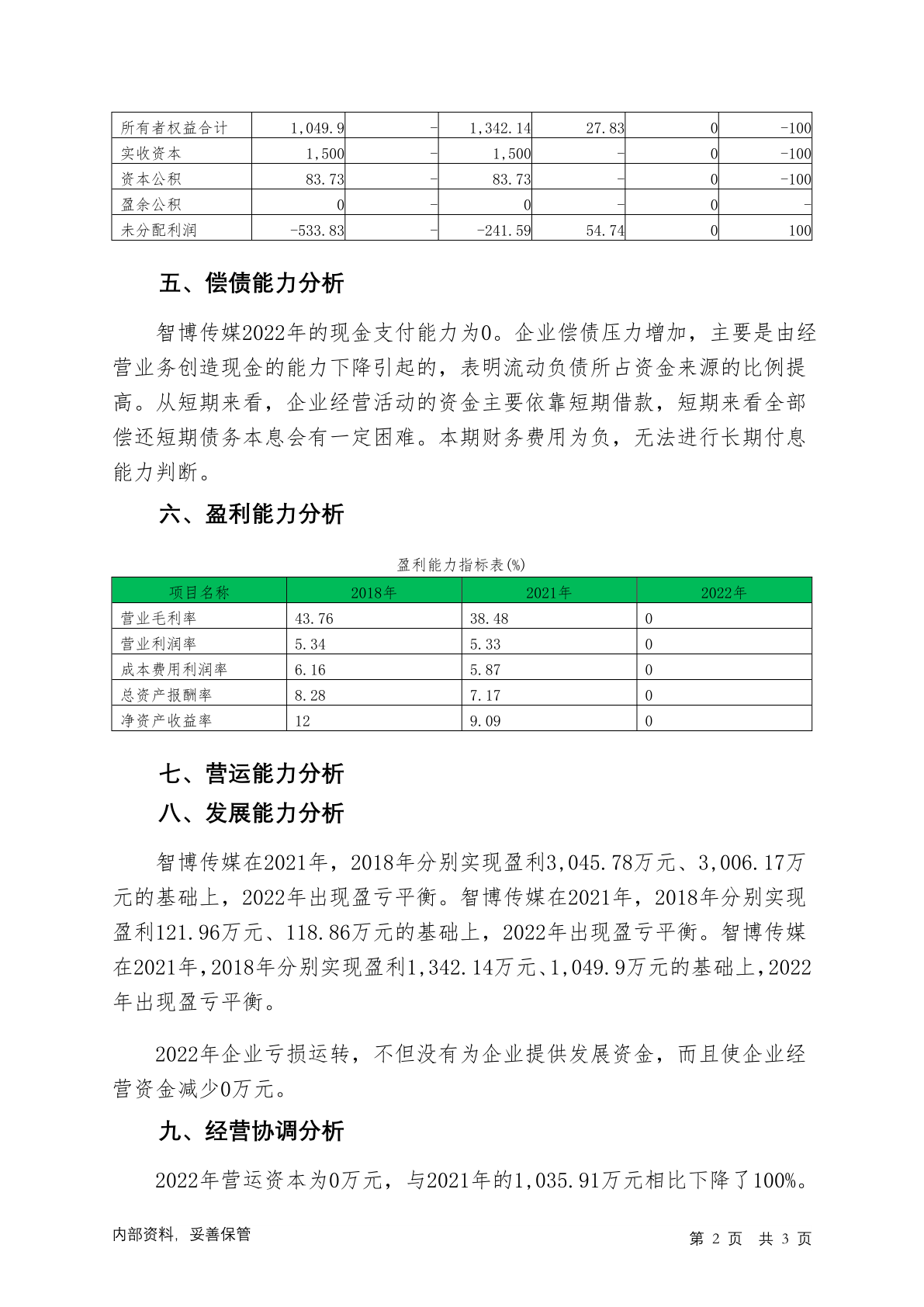 | 所有者权益合计 | 1,049.9 | - | 1,342.14 | 27.83 | 0 | -100 |
|---|---|---|---|---|---|---|
| 实收资本 | 1,500 | - | 1,500 | - | 0 | -100 |
| 资本公积 | 83.73 | - | 83.73 | - | 0 | -100 |
| 盈余公积 | 0 | - | 0 | - | 0 | - |
| 未分配利润 | -533.83 | - | -241.59 | 54.74 | 0 | 100 |

五、偿债能力分析

智博传媒2022年的现金支付能力为0。企业偿债压力增加，主要是由经营业务创造现金的能力下降引起的，表明流动负债所占资金来源的比例提高。从短期来看，企业经营活动的资金主要依靠短期借款，短期来看全部偿还短期债务本息会有一定困难。本期财务费用为负，无法进行长期付息能力判断。

六、盈利能力分析

盈利能力指标表(%)

| 项目名称 | 2018年 | 2021年 | 2022年 |
|---|---|---|---|
| 营业毛利率 | 43.76 | 38.48 | 0 |
| 营业利润率 | 5.34 | 5.33 | 0 |
| 成本费用利润率 | 6.16 | 5.87 | 0 |
| 总资产报酬率 | 8.28 | 7.17 | 0 |
| 净资产收益率 | 12 | 9.09 | 0 |

七、营运能力分析

八、发展能力分析

智博传媒在2021年，2018年分别实现盈利3,045.78万元、3,006.17万元的基础上，2022年出现盈亏平衡。智博传媒在2021年，2018年分别实现盈利121.96万元、118.86万元的基础上，2022年出现盈亏平衡。智博传媒在2021年，2018年分别实现盈利1,342.14万元、1,049.9万元的基础上，2022年出现盈亏平衡。

2022年企业亏损运转，不但没有为企业提供发展资金，而且使企业经营资金减少0万元。

九、经营协调分析

2022年营运资本为0万元，与2021年的1,035.91万元相比下降了100%。

内部资料，妥善保管

第 2 页 共 3 页